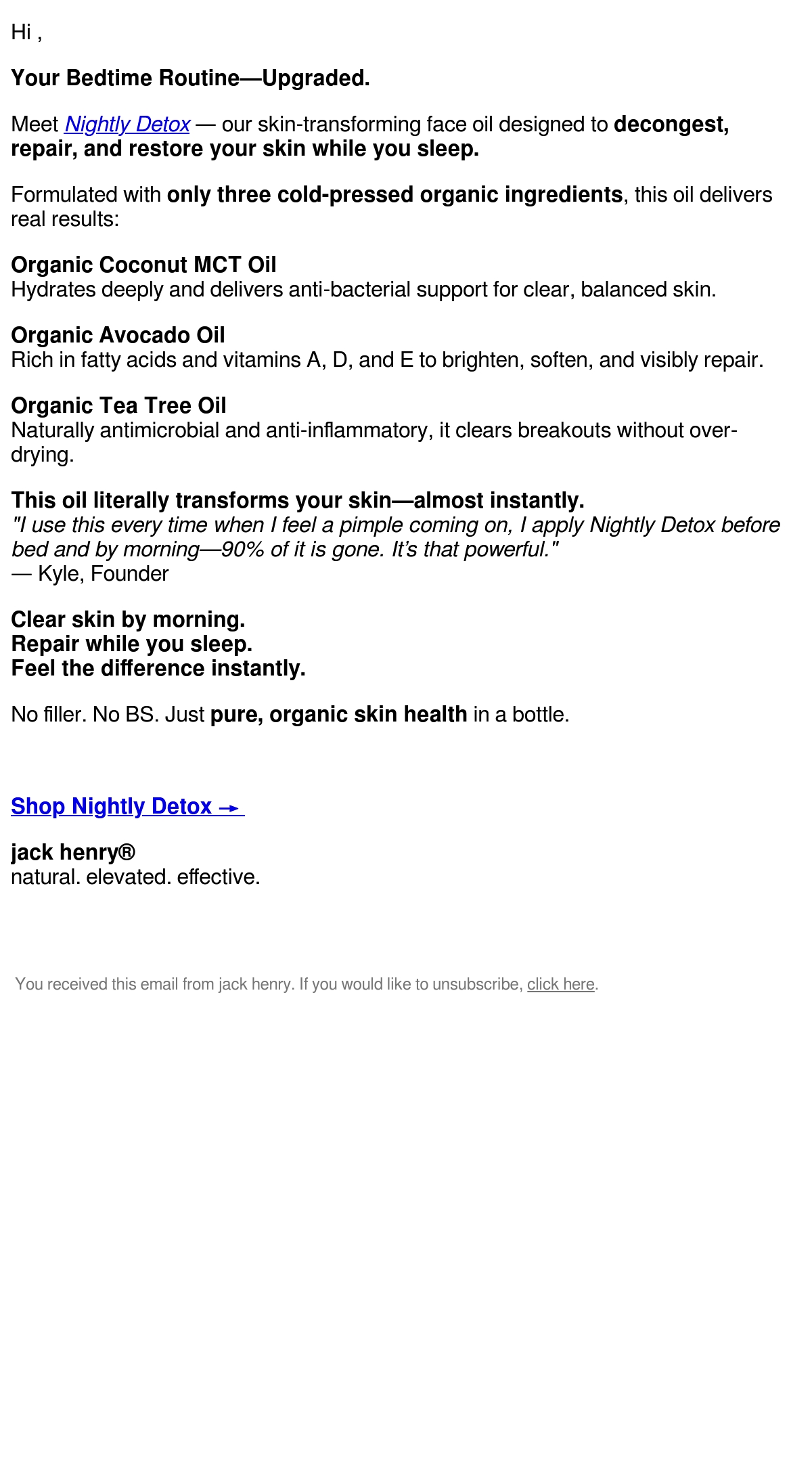 Hi ,

Your Bedtime Routine—Upgraded.

Meet Nightly Detox — our skin-transforming face oil designed to decongest, repair, and restore your skin while you sleep.

Formulated with only three cold-pressed organic ingredients, this oil delivers real results:

Organic Coconut MCT Oil
Hydrates deeply and delivers anti-bacterial support for clear, balanced skin.

Organic Avocado Oil
Rich in fatty acids and vitamins A, D, and E to brighten, soften, and visibly repair.

Organic Tea Tree Oil
Naturally antimicrobial and anti-inflammatory, it clears breakouts without over-drying.

This oil literally transforms your skin—almost instantly.
"I use this every time when I feel a pimple coming on, I apply Nightly Detox before bed and by morning—90% of it is gone. It's that powerful."
— Kyle, Founder

Clear skin by morning.
Repair while you sleep.
Feel the difference instantly.

No filler. No BS. Just pure, organic skin health in a bottle.

Shop Nightly Detox →

jack henry®
natural. elevated. effective.

You received this email from jack henry. If you would like to unsubscribe, click here.